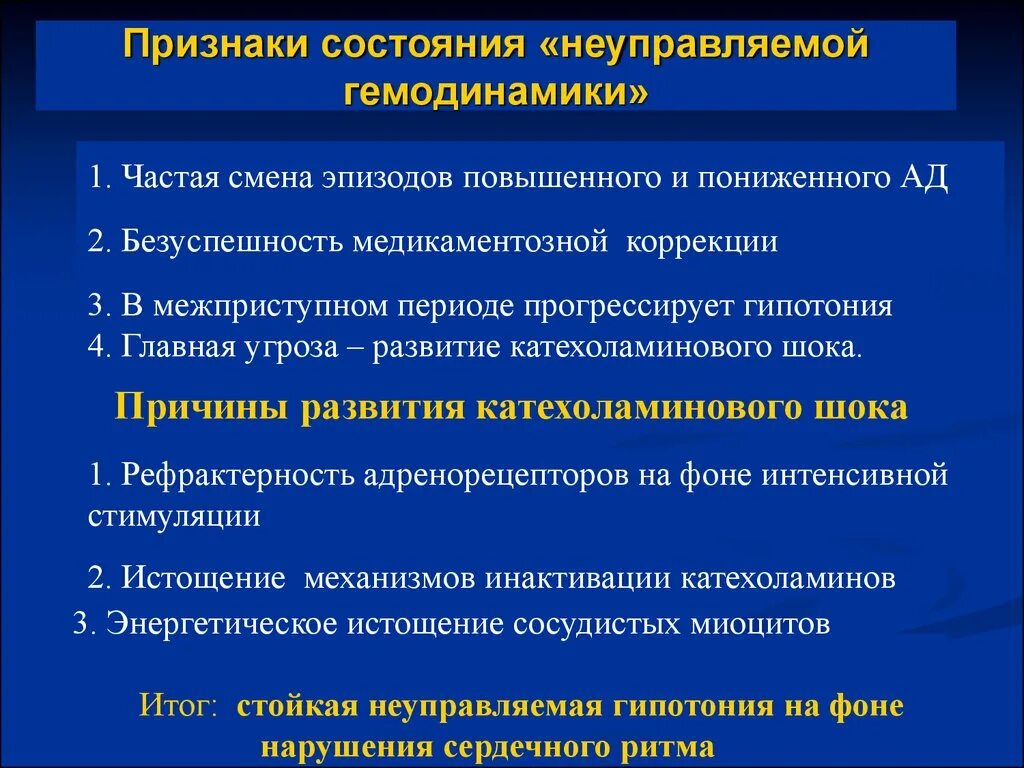 Признаки состояния «неуправляемой гемодинамики»

1. Частая смена эпизодов повышенного и пониженного АД

2. Безуспешность медикаментозной коррекции

3. В межприступном периоде прогрессирует гипотония
4. Главная угроза – развитие катехоламинового шока.

Причины развития катехоламинового шока

1. Рефрактерность адренорецепторов на фоне интенсивной стимуляции

2. Истощение механизмов инактивации катехоламинов
3. Энергетическое истощение сосудистых миоцитов

Итог: стойкая неуправляемая гипотония на фоне нарушения сердечного ритма